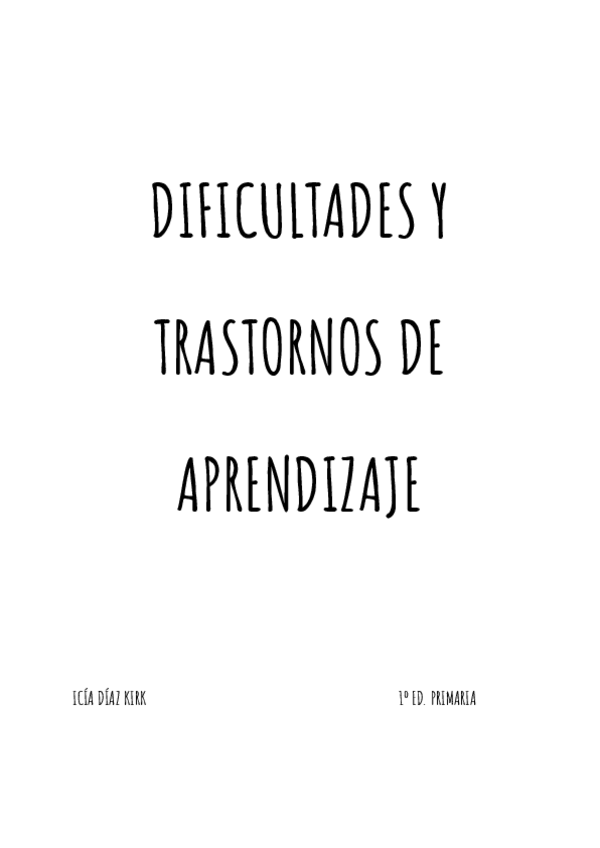 DIFICULTADES Y TRASTORNOS DE APRENDIZAJE

ICÍA DÍAZ KIRK

1º ED. PRIMARIA